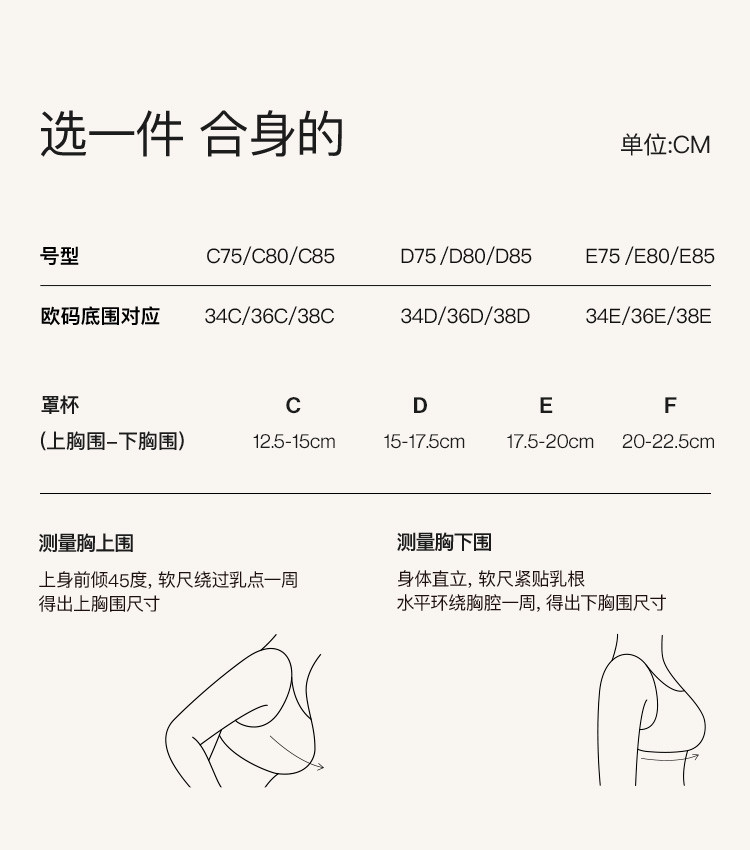 选一件 合身的

单位:CM

| 号型 | C75/C80/C85 | D75 /D80/D85 | E75 /E80/E85 |
|---|---|---|---|
| 欧码底围对应 | 34C/36C/38C | 34D/36D/38D | 34E/36E/38E |

| 罩杯 | C | D | E | F |
|---|---|---|---|---|
| (上胸围–下胸围) | 12.5-15cm | 15-17.5cm | 17.5-20cm | 20-22.5cm |

测量胸上围

上身前倾45度, 软尺绕过乳点一周 得出上胸围尺寸

测量胸下围

身体直立, 软尺紧贴乳根 水平环绕胸腔一周, 得出下胸围尺寸